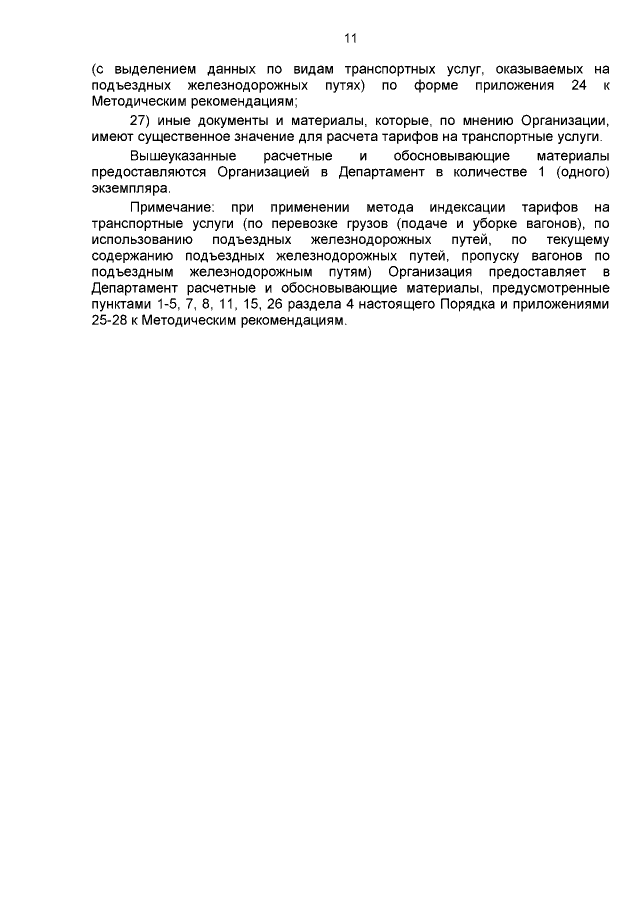 11

(с выделением данных по видам транспортных услуг, оказываемых на подъездных железнодорожных путях) по форме приложения 24 к Методическим рекомендациям;

27) иные документы и материалы, которые, по мнению Организации, имеют существенное значение для расчета тарифов на транспортные услуги.

Вышеуказанные расчетные и обосновывающие материалы предоставляются Организацией в Департамент в количестве 1 (одного) экземпляра.

Примечание: при применении метода индексации тарифов на транспортные услуги (по перевозке грузов (подаче и уборке вагонов), по использованию подъездных железнодорожных путей, по текущему содержанию подъездных железнодорожных путей, пропуску вагонов по подъездным железнодорожным путям) Организация предоставляет в Департамент расчетные и обосновывающие материалы, предусмотренные пунктами 1-5, 7, 8, 11, 15, 26 раздела 4 настоящего Порядка и приложениями 25-28 к Методическим рекомендациям.